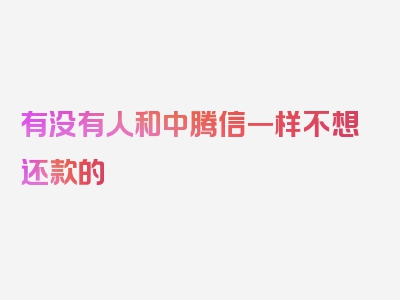 有没有人和中腾信一样不想还款的